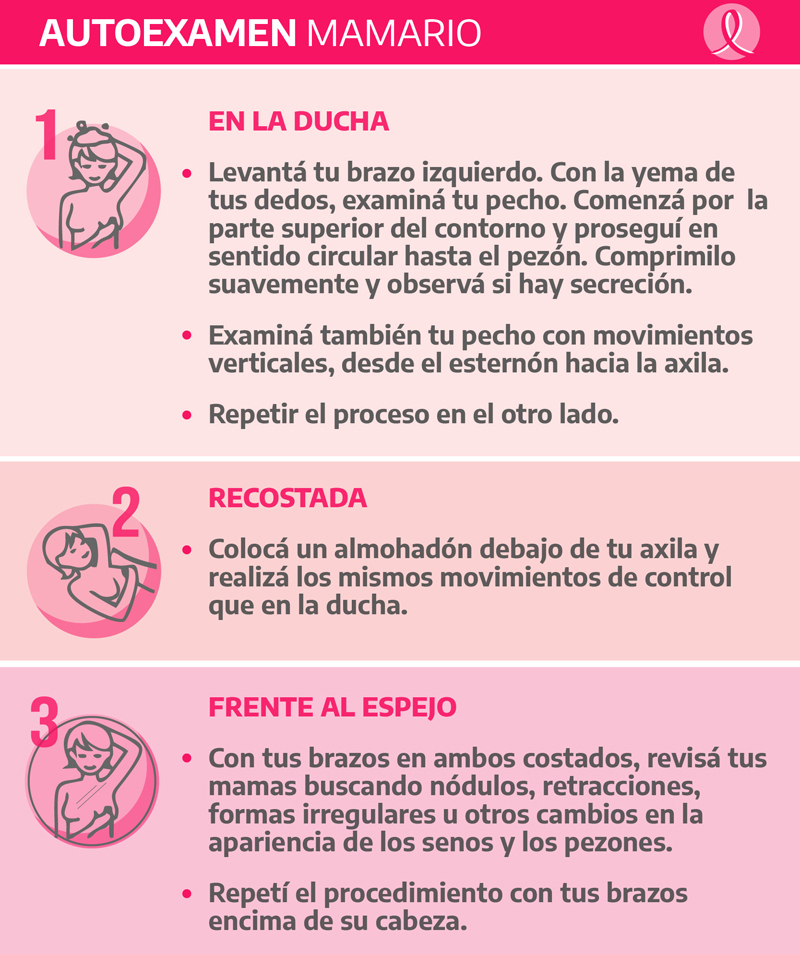 AUTOEXAMEN MAMARIO

1

EN LA DUCHA

• Levantá tu brazo izquierdo. Con la yema de tus dedos, examiná tu pecho. Comenzá por la parte superior del contorno y proseguí en sentido circular hasta el pezón. Comprimilo suavemente y observá si hay secreción.

• Examiná también tu pecho con movimientos verticales, desde el esternón hacia la axila.

• Repetir el proceso en el otro lado.

2

RECOSTADA

• Colocá un almohadón debajo de tu axila y realizá los mismos movimientos de control que en la ducha.

3

FRENTE AL ESPEJO

• Con tus brazos en ambos costados, revisá tus mamas buscando nódulos, retracciones, formas irregulares u otros cambios en la apariencia de los senos y los pezones.

• Repetí el procedimiento con tus brazos encima de su cabeza.